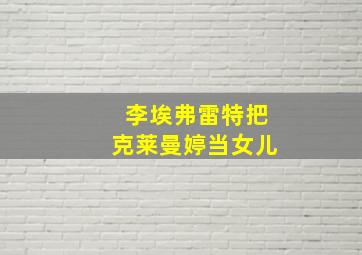 李埃弗雷特把
克莱曼婷当女儿